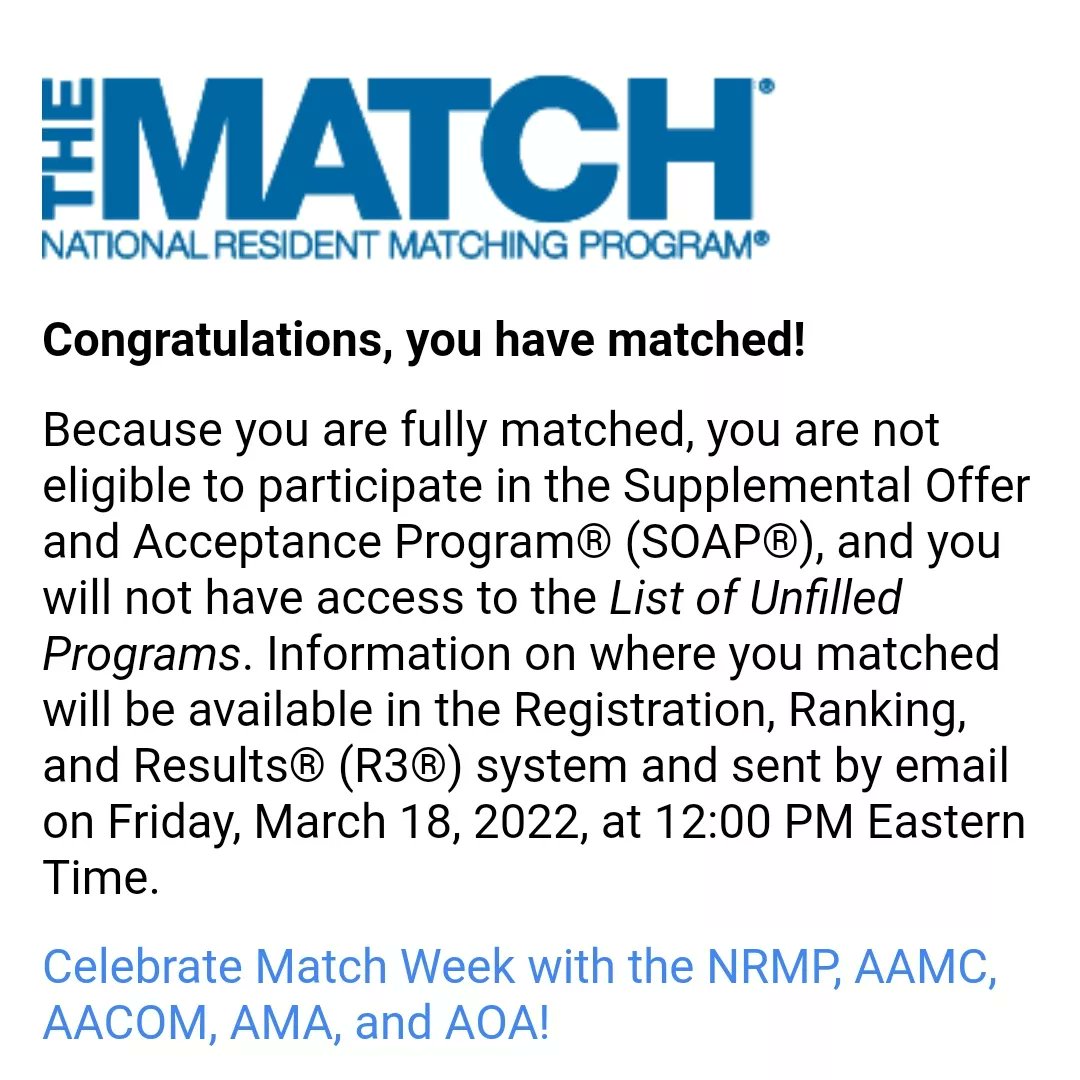 THE MATCH®
NATIONAL RESIDENT MATCHING PROGRAM®

Congratulations, you have matched!

Because you are fully matched, you are not eligible to participate in the Supplemental Offer and Acceptance Program® (SOAP®), and you will not have access to the List of Unfilled Programs. Information on where you matched will be available in the Registration, Ranking, and Results® (R3®) system and sent by email on Friday, March 18, 2022, at 12:00 PM Eastern Time.

Celebrate Match Week with the NRMP, AAMC, AACOM, AMA, and AOA!